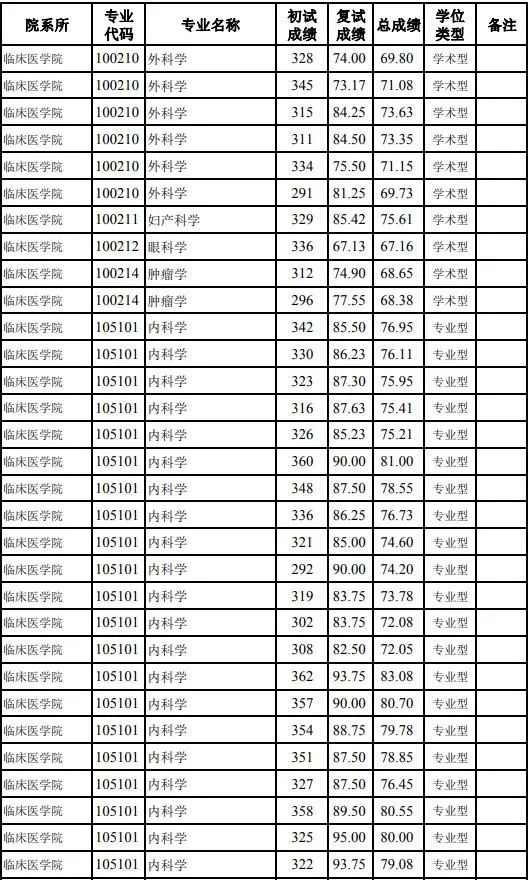 | 院系所 | 专业代码 | 专业名称 | 初试成绩 | 复试成绩 | 总成绩 | 学位类型 | 备注 |
|---|---|---|---|---|---|---|---|
| 临床医学院 | 100210 | 外科学 | 328 | 74.00 | 69.80 | 学术型 | |
| 临床医学院 | 100210 | 外科学 | 345 | 73.17 | 71.08 | 学术型 | |
| 临床医学院 | 100210 | 外科学 | 315 | 84.25 | 73.63 | 学术型 | |
| 临床医学院 | 100210 | 外科学 | 311 | 84.50 | 73.35 | 学术型 | |
| 临床医学院 | 100210 | 外科学 | 334 | 75.50 | 71.15 | 学术型 | |
| 临床医学院 | 100210 | 外科学 | 291 | 81.25 | 69.73 | 学术型 | |
| 临床医学院 | 100211 | 妇产科学 | 329 | 85.42 | 75.61 | 学术型 | |
| 临床医学院 | 100212 | 眼科学 | 336 | 67.13 | 67.16 | 学术型 | |
| 临床医学院 | 100214 | 肿瘤学 | 312 | 74.90 | 68.65 | 学术型 | |
| 临床医学院 | 100214 | 肿瘤学 | 296 | 77.55 | 68.38 | 学术型 | |
| 临床医学院 | 105101 | 内科学 | 342 | 85.50 | 76.95 | 专业型 | |
| 临床医学院 | 105101 | 内科学 | 330 | 86.23 | 76.11 | 专业型 | |
| 临床医学院 | 105101 | 内科学 | 323 | 87.30 | 75.95 | 专业型 | |
| 临床医学院 | 105101 | 内科学 | 316 | 87.63 | 75.41 | 专业型 | |
| 临床医学院 | 105101 | 内科学 | 326 | 85.23 | 75.21 | 专业型 | |
| 临床医学院 | 105101 | 内科学 | 360 | 90.00 | 81.00 | 专业型 | |
| 临床医学院 | 105101 | 内科学 | 348 | 87.50 | 78.55 | 专业型 | |
| 临床医学院 | 105101 | 内科学 | 336 | 86.25 | 76.73 | 专业型 | |
| 临床医学院 | 105101 | 内科学 | 321 | 85.00 | 74.60 | 专业型 | |
| 临床医学院 | 105101 | 内科学 | 292 | 90.00 | 74.20 | 专业型 | |
| 临床医学院 | 105101 | 内科学 | 319 | 83.75 | 73.78 | 专业型 | |
| 临床医学院 | 105101 | 内科学 | 302 | 83.75 | 72.08 | 专业型 | |
| 临床医学院 | 105101 | 内科学 | 308 | 82.50 | 72.05 | 专业型 | |
| 临床医学院 | 105101 | 内科学 | 362 | 93.75 | 83.08 | 专业型 | |
| 临床医学院 | 105101 | 内科学 | 357 | 90.00 | 80.70 | 专业型 | |
| 临床医学院 | 105101 | 内科学 | 354 | 88.75 | 79.78 | 专业型 | |
| 临床医学院 | 105101 | 内科学 | 351 | 87.50 | 78.85 | 专业型 | |
| 临床医学院 | 105101 | 内科学 | 327 | 87.50 | 76.45 | 专业型 | |
| 临床医学院 | 105101 | 内科学 | 358 | 89.50 | 80.55 | 专业型 | |
| 临床医学院 | 105101 | 内科学 | 325 | 95.00 | 80.00 | 专业型 | |
| 临床医学院 | 105101 | 内科学 | 322 | 93.75 | 79.08 | 专业型 | |